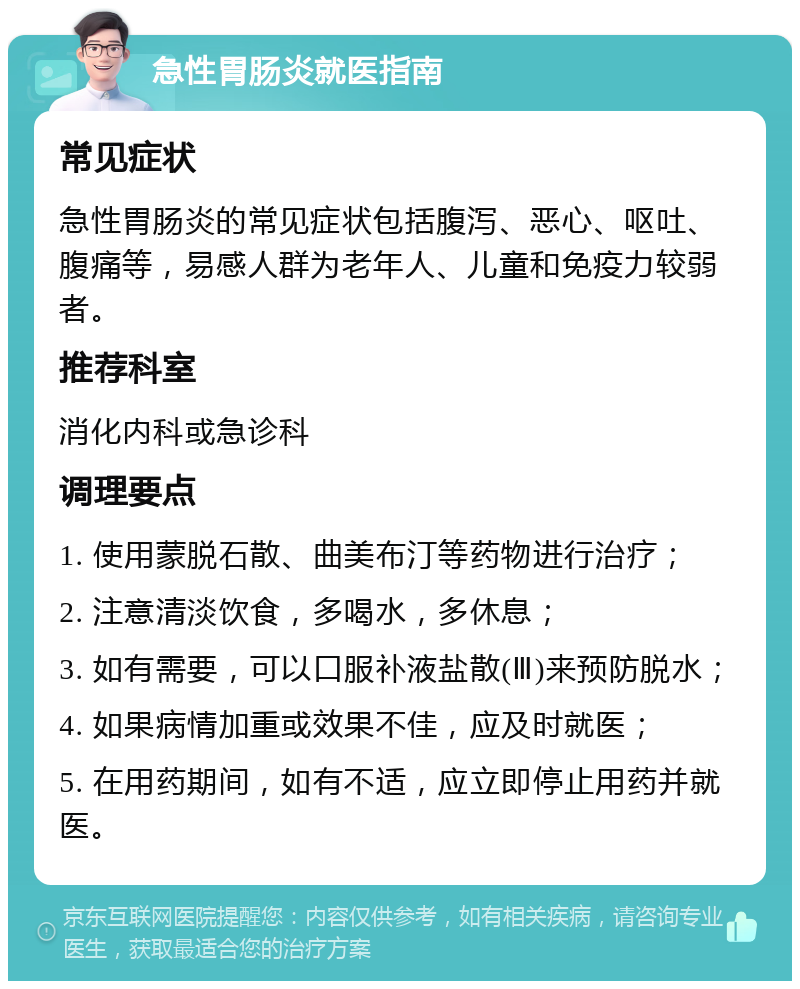 急性胃肠炎就医指南

常见症状

急性胃肠炎的常见症状包括腹泻、恶心、呕吐、腹痛等，易感人群为老年人、儿童和免疫力较弱者。

推荐科室

消化内科或急诊科

调理要点

1. 使用蒙脱石散、曲美布汀等药物进行治疗；

2. 注意清淡饮食，多喝水，多休息；

3. 如有需要，可以口服补液盐散(Ⅲ)来预防脱水；

4. 如果病情加重或效果不佳，应及时就医；

5. 在用药期间，如有不适，应立即停止用药并就医。

京东互联网医院提醒您：内容仅供参考，如有相关疾病，请咨询专业医生，获取最适合您的治疗方案